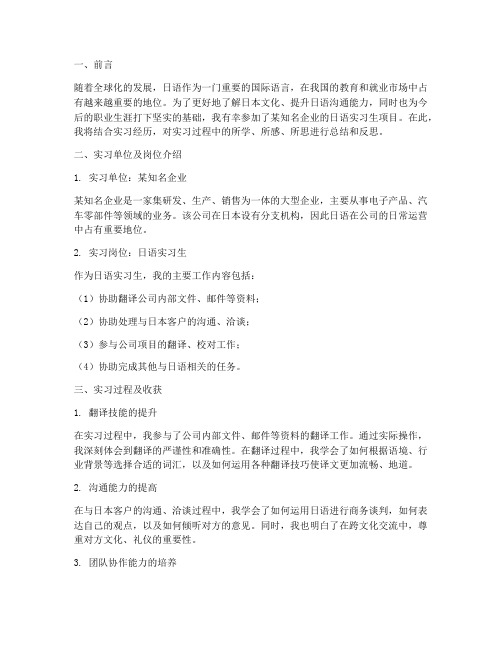 一、前言

随着全球化的发展，日语作为一门重要的国际语言，在我国的教育和就业市场中占有越来越重要的地位。为了更好地了解日本文化、提升日语沟通能力，同时也为今后的职业生涯打下坚实的基础，我有幸参加了某知名企业的日语实习生项目。在此，我将结合实习经历，对实习过程中的所学、所感、所思进行总结和反思。

二、实习单位及岗位介绍

1. 实习单位：某知名企业

某知名企业是一家集研发、生产、销售为一体的大型企业，主要从事电子产品、汽车零部件等领域的业务。该公司在日本设有分支机构，因此日语在公司的日常运营中占有重要地位。

2. 实习岗位：日语实习生

作为日语实习生，我的主要工作内容包括：

（1）协助翻译公司内部文件、邮件等资料；

（2）协助处理与日本客户的沟通、洽谈；

（3）参与公司项目的翻译、校对工作；

（4）协助完成其他与日语相关的任务。

三、实习过程及收获

1. 翻译技能的提升

在实习过程中，我参与了公司内部文件、邮件等资料的翻译工作。通过实际操作，我深刻体会到翻译的严谨性和准确性。在翻译过程中，我学会了如何根据语境、行业背景等选择合适的词汇，以及如何运用各种翻译技巧使译文更加流畅、地道。

2. 沟通能力的提高

在与日本客户的沟通、洽谈过程中，我学会了如何运用日语进行商务谈判，如何表达自己的观点，以及如何倾听对方的意见。同时，我也明白了在跨文化交流中，尊重对方文化、礼仪的重要性。

3. 团队协作能力的培养